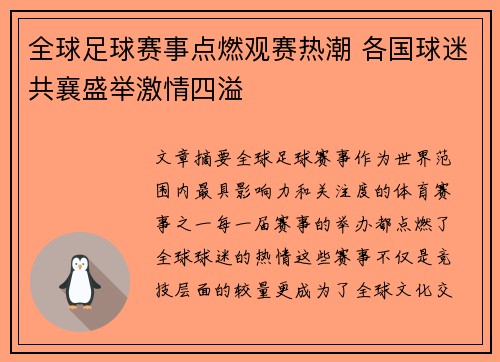 全球足球赛事点燃观赛热潮 各国球迷共襄盛举激情四溢

文章摘要全球足球赛事作为世界范围内最具影响力和关注度的体育赛事之一每一届赛事的举办都点燃了全球球迷的热情这些赛事不仅是竞技层面的较量更成为了全球文化交